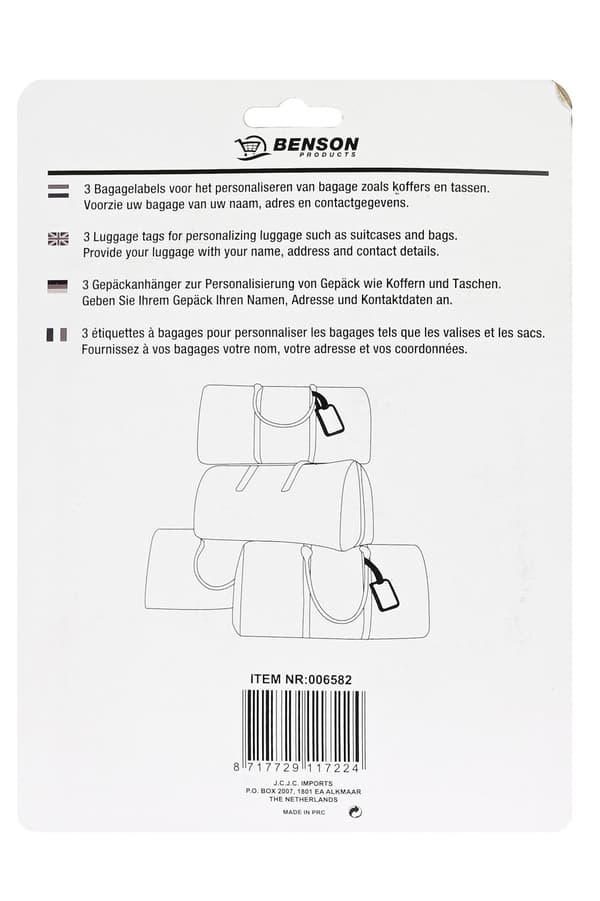 BENSON
PRODUCTS

3 Bagagelabels voor het personaliseren van bagage zoals koffers en tassen. Voorzie uw bagage van uw naam, adres en contactgegevens.

3 Luggage tags for personalizing luggage such as suitcases and bags. Provide your luggage with your name, address and contact details.

3 Gepäckanhänger zur Personalisierung von Gepäck wie Koffern und Taschen. Geben Sie Ihrem Gepäck Ihren Namen, Adresse und Kontaktdaten an.

3 étiquettes à bagages pour personnaliser les bagages tels que les valises et les sacs. Fournissez à vos bagages votre nom, votre adresse et vos coordonnées.

ITEM NR:006582

8 717729 117224

J.C.J.C. IMPORTS
P.O. BOX 2007, 1801 EA ALKMAAR
THE NETHERLANDS

MADE IN PRC